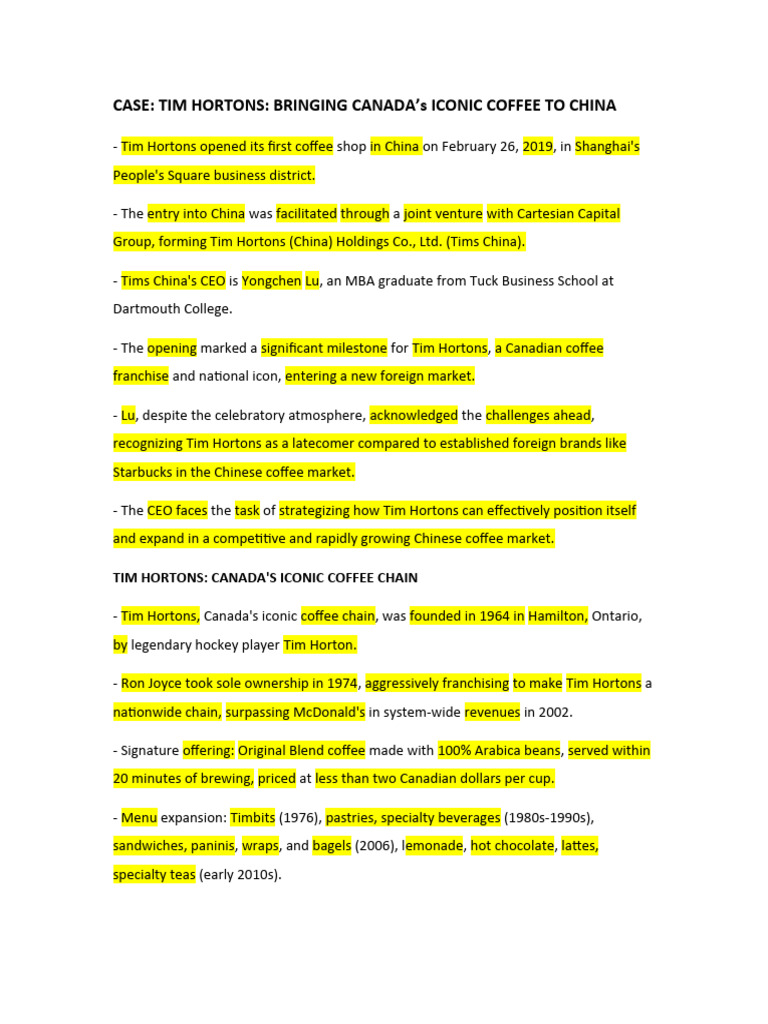 CASE: TIM HORTONS: BRINGING CANADA's ICONIC COFFEE TO CHINA

- Tim Hortons opened its first coffee shop in China on February 26, 2019, in Shanghai's People's Square business district.

- The entry into China was facilitated through a joint venture with Cartesian Capital Group, forming Tim Hortons (China) Holdings Co., Ltd. (Tims China).

- Tims China's CEO is Yongchen Lu, an MBA graduate from Tuck Business School at Dartmouth College.

- The opening marked a significant milestone for Tim Hortons, a Canadian coffee franchise and national icon, entering a new foreign market.

- Lu, despite the celebratory atmosphere, acknowledged the challenges ahead, recognizing Tim Hortons as a latecomer compared to established foreign brands like Starbucks in the Chinese coffee market.

- The CEO faces the task of strategizing how Tim Hortons can effectively position itself and expand in a competitive and rapidly growing Chinese coffee market.

TIM HORTONS: CANADA'S ICONIC COFFEE CHAIN

- Tim Hortons, Canada's iconic coffee chain, was founded in 1964 in Hamilton, Ontario, by legendary hockey player Tim Horton.

- Ron Joyce took sole ownership in 1974, aggressively franchising to make Tim Hortons a nationwide chain, surpassing McDonald's in system-wide revenues in 2002.

- Signature offering: Original Blend coffee made with 100% Arabica beans, served within 20 minutes of brewing, priced at less than two Canadian dollars per cup.

- Menu expansion: Timbits (1976), pastries, specialty beverages (1980s-1990s), sandwiches, paninis, wraps, and bagels (2006), lemonade, hot chocolate, lattes, specialty teas (early 2010s).